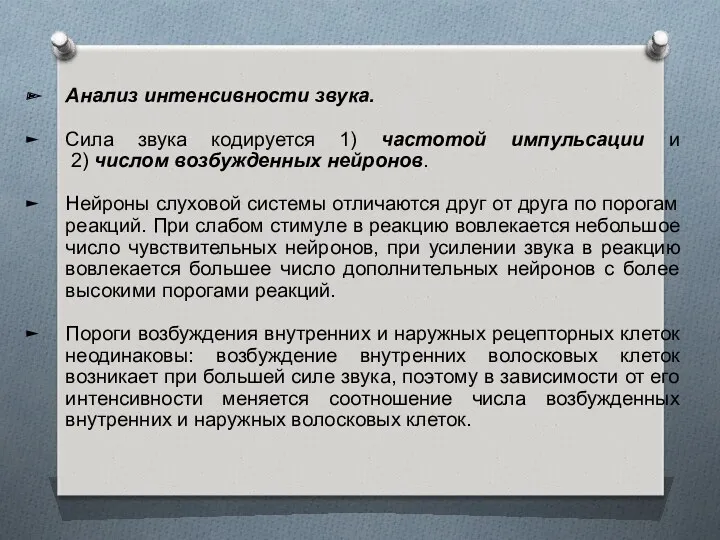 Анализ интенсивности звука.

Сила звука кодируется 1) частотой импульсации и 2) числом возбужденных нейронов.

Нейроны слуховой системы отличаются друг от друга по порогам реакций. При слабом стимуле в реакцию вовлекается небольшое число чувствительных нейронов, при усилении звука в реакцию вовлекается большее число дополнительных нейронов с более высокими порогами реакций.

Пороги возбуждения внутренних и наружных рецепторных клеток неодинаковы: возбуждение внутренних волосковых клеток возникает при большей силе звука, поэтому в зависимости от его интенсивности меняется соотношение числа возбужденных внутренних и наружных волосковых клеток.